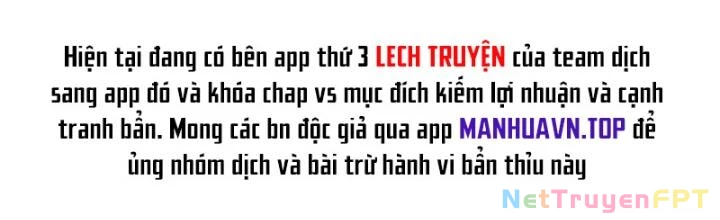 Hiện tại đang có bên app thứ 3 LECH TRUYỆN của team dịch sang app đó và khóa chap vs mục đích kiếm lợi nhuận và cạnh tranh bẩn. Mong các bn độc giả qua app MANHUAVN.TOP để ủng nhóm dịch và bài trừ hành vi bẩn thỉu này

NetTruyenFPT